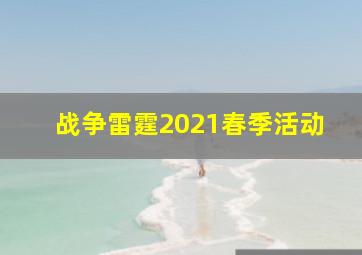 战争雷霆2021春季活动